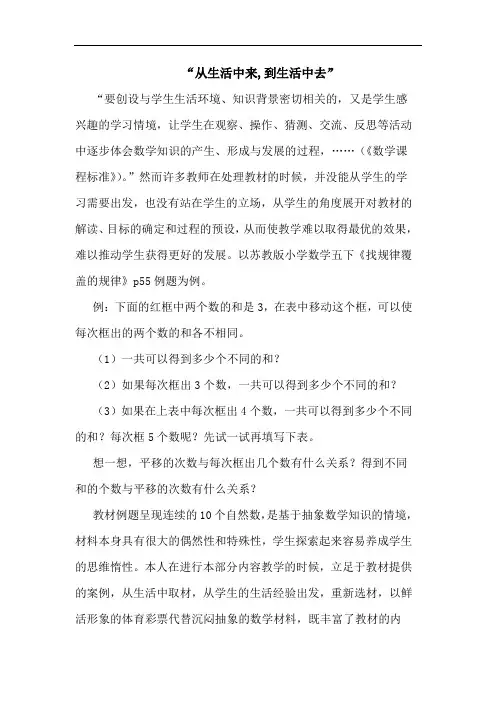 “从生活中来, 到生活中去”

“要创设与学生生活环境、知识背景密切相关的，又是学生感兴趣的学习情境，让学生在观察、操作、猜测、交流、反思等活动中逐步体会数学知识的产生、形成与发展的过程，……（《数学课程标准》）。”然而许多教师在处理教材的时候，并没能从学生的学习需要出发，也没有站在学生的立场，从学生的角度展开对教材的解读、目标的确定和过程的预设，从而使教学难以取得最优的效果，难以推动学生获得更好的发展。以苏教版小学数学五下《找规律覆盖的规律》p55 例题为例。

例：下面的红框中两个数的和是 3，在表中移动这个框，可以使每次框出的两个数的和各不相同。

（1）一共可以得到多少个不同的和？

（2）如果每次框出 3 个数，一共可以得到多少个不同的和？

（3）如果在上表中每次框出 4 个数，一共可以得到多少个不同的和？每次框 5 个数呢？先试一试再填写下表。

想一想，平移的次数与每次框出几个数有什么关系？得到不同和的个数与平移的次数有什么关系？

教材例题呈现连续的 10 个自然数，是基于抽象数学知识的情境，材料本身具有很大的偶然性和特殊性，学生探索起来容易养成学生的思维惰性。本人在进行本部分内容教学的时候，立足于教材提供的案例，从生活中取材，从学生的生活经验出发，重新选材，以鲜活形象的体育彩票代替沉闷抽象的数学材料，既丰富了教材的内